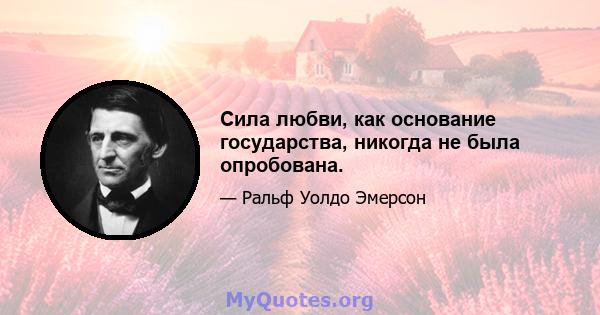 Сила любви, как основание государства, никогда не была опробована.

— Ральф Уолдо Эмерсон

MyQuotes.org